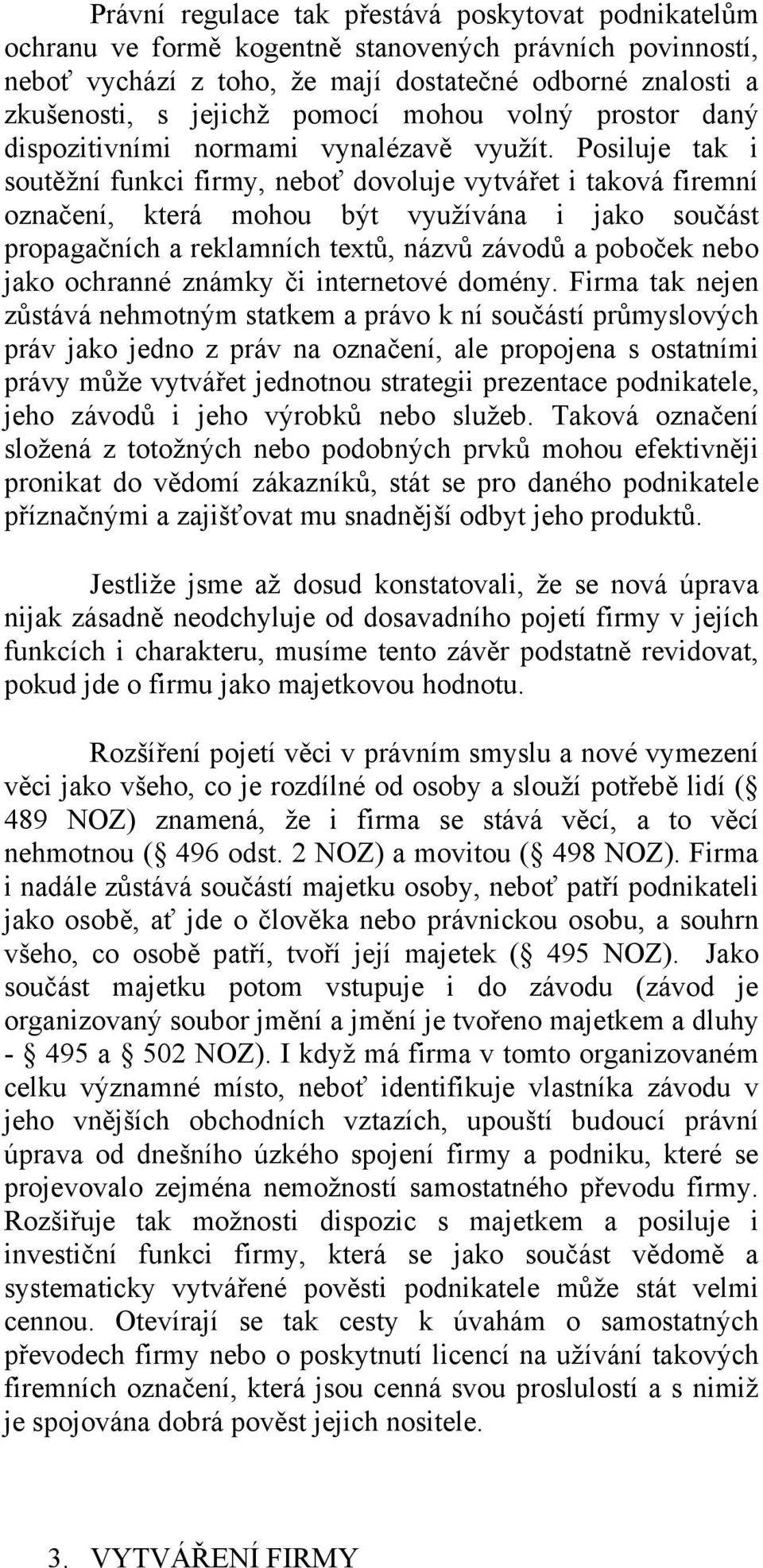 Právní regulace tak přestává poskytovat podnikatelům ochranu ve formě kogentně stanovených právních povinností, neboť vychází z toho, že mají dostatečné odborné znalosti a zkušenosti, s jejichž pomocí mohou volný prostor daný dispozitivními normami vynalézavě využít. Posiluje tak i soutěžní funkci firmy, neboť dovoluje vytvářet i taková firemní označení, která mohou být využívána i jako součást propagačních a reklamních textů, názvů závodů a poboček nebo jako ochranné známky či internetové domény. Firma tak nejen zůstává nehmotným statkem a právo k ní součástí průmyslových práv jako jedno z práv na označení, ale propojena s ostatními právy může vytvářet jednotnou strategii prezentace podnikatele, jeho závodů i jeho výrobků nebo služeb. Taková označení složená z totožných nebo podobných prvků mohou efektivněji pronikat do vědomí zákazníků, stát se pro daného podnikatele příznačnými a zajišťovat mu snadnější odbyt jeho produktů.

Jestliže jsme až dosud konstatovali, že se nová úprava nijak zásadně neodchyluje od dosavadního pojetí firmy v jejích funkcích i charakteru, musíme tento závěr podstatně revidovat, pokud jde o firmu jako majetkovou hodnotu.

Rozšíření pojetí věci v právním smyslu a nové vymezení věci jako všeho, co je rozdílné od osoby a slouží potřebě lidí ( 489 NOZ) znamená, že i firma se stává věcí, a to věcí nehmotnou ( 496 odst. 2 NOZ) a movitou ( 498 NOZ). Firma i nadále zůstává součástí majetku osoby, neboť patří podnikateli jako osobě, ať jde o člověka nebo právnickou osobu, a souhrn všeho, co osobě patří, tvoří její majetek ( 495 NOZ). Jako součást majetku potom vstupuje i do závodu (závod je organizovaný soubor jmění a jmění je tvořeno majetkem a dluhy - 495 a 502 NOZ). I když má firma v tomto organizovaném celku významné místo, neboť identifikuje vlastníka závodu v jeho vnějších obchodních vztazích, upouští budoucí právní úprava od dnešního úzkého spojení firmy a podniku, které se projevovalo zejména nemožností samostatného převodu firmy. Rozšiřuje tak možnosti dispozic s majetkem a posiluje i investiční funkci firmy, která se jako součást vědomě a systematicky vytvářené pověsti podnikatele může stát velmi cennou. Otevírají se tak cesty k úvahám o samostatných převodech firmy nebo o poskytnutí licencí na užívání takových firemních označení, která jsou cenná svou proslulostí a s nimiž je spojována dobrá pověst jejich nositele.

3. VYTVÁŘENÍ FIRMY